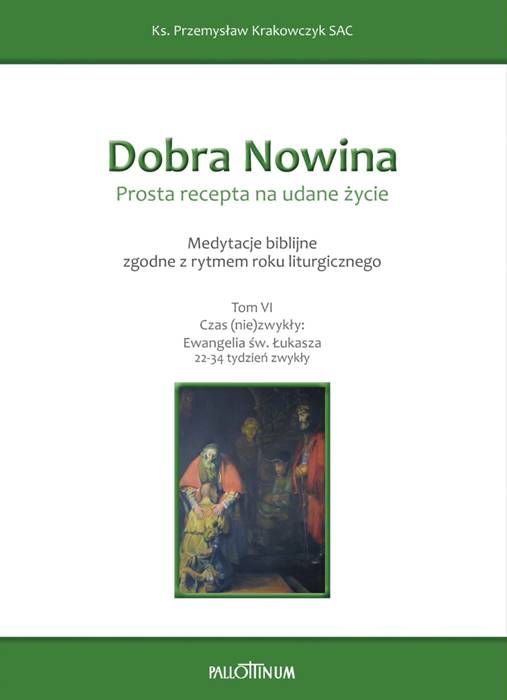 Ks. Przemysław Krakowczyk SAC

Dobra Nowina
Prosta recepta na udane życie

Medytacje biblijne
zgodne z rytmem roku liturgicznego

Tom VI
Czas (nie)zwykły:
Ewangelia św. Łukasza
22-34 tydzień zwykły

PALLOTTINUM